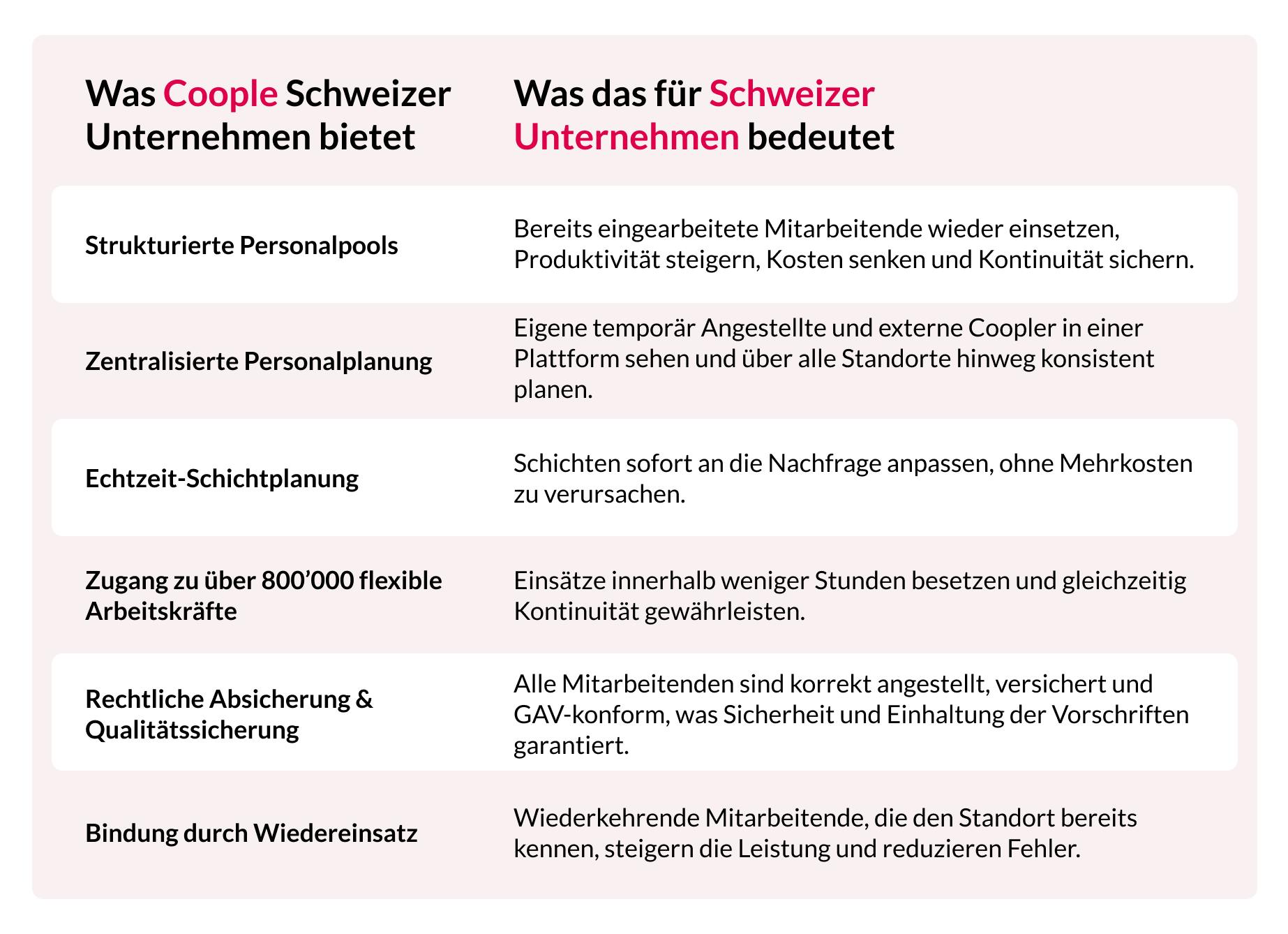 | Was Coople Schweizer Unternehmen bietet | Was das für Schweizer Unternehmen bedeutet |
|---|---|
| Strukturierte Personalpools | Bereits eingearbeitete Mitarbeitende wieder einsetzen, Produktivität steigern, Kosten senken und Kontinuität sichern. |
| Zentralisierte Personalplanung | Eigene temporär Angestellte und externe Coopler in einer Plattform sehen und über alle Standorte hinweg konsistent planen. |
| Echtzeit-Schichtplanung | Schichten sofort an die Nachfrage anpassen, ohne Mehrkosten zu verursachen. |
| Zugang zu über 800’000 flexible Arbeitskräfte | Einsätze innerhalb weniger Stunden besetzen und gleichzeitig Kontinuität gewährleisten. |
| Rechtliche Absicherung & Qualitätssicherung | Alle Mitarbeitenden sind korrekt angestellt, versichert und GAV-konform, was Sicherheit und Einhaltung der Vorschriften garantiert. |
| Bindung durch Wiedereinsatz | Wiederkehrende Mitarbeitende, die den Standort bereits kennen, steigern die Leistung und reduzieren Fehler. |